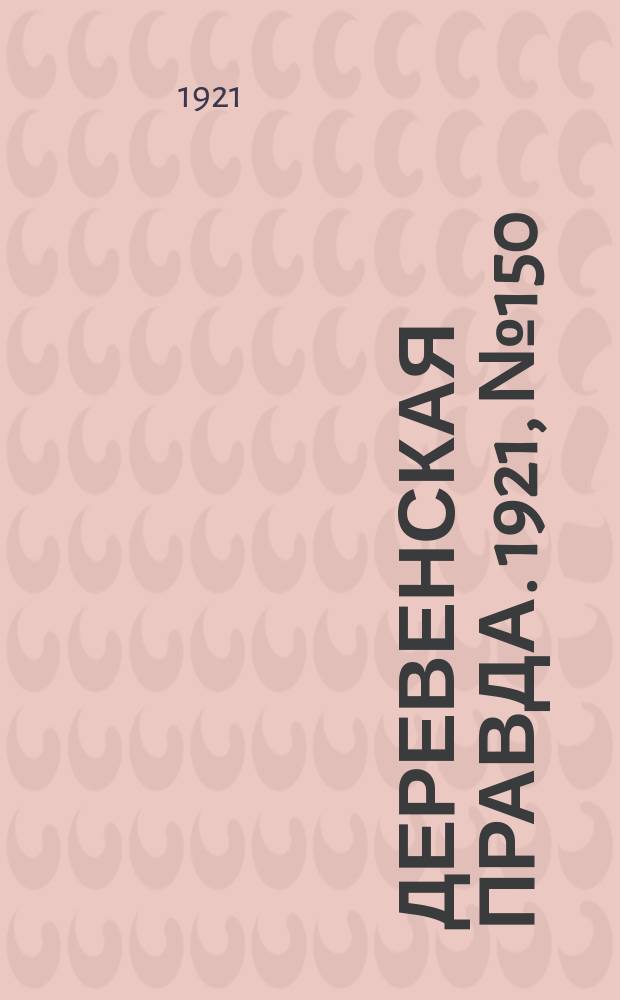 1921

ДЕРЕВЕНСКАЯ ПРАВДА. 1921, №150